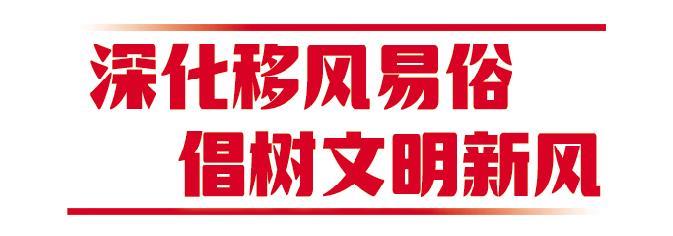 深化移风易俗
倡树文明新风